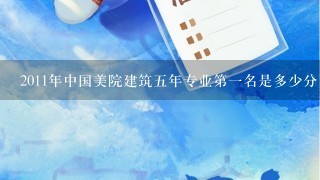 2011年中国美院建筑五年专业第一名是多少分